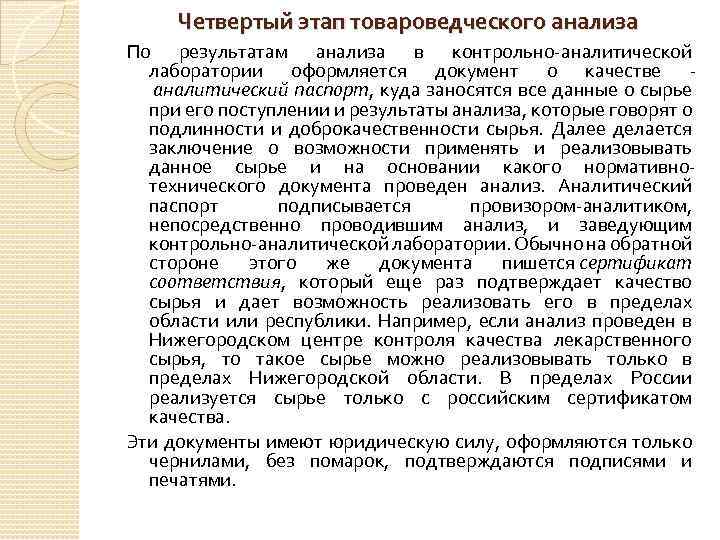 Четвертый этап товароведческого анализа

По результатам анализа в контрольно-аналитической лаборатории оформляется документ о качестве - аналитический паспорт, куда заносятся все данные о сырье при его поступлении и результаты анализа, которые говорят о подлинности и доброкачественности сырья. Далее делается заключение о возможности применять и реализовывать данное сырье и на основании какого нормативно-технического документа проведен анализ. Аналитический паспорт подписывается провизором-аналитиком, непосредственно проводившим анализ, и заведующим контрольно-аналитической лаборатории. Обычно на обратной стороне этого же документа пишется сертификат соответствия, который еще раз подтверждает качество сырья и дает возможность реализовать его в пределах области или республики. Например, если анализ проведен в Нижегородском центре контроля качества лекарственного сырья, то такое сырье можно реализовывать только в пределах Нижегородской области. В пределах России реализуется сырье только с российским сертификатом качества.

Эти документы имеют юридическую силу, оформляются только чернилами, без помарок, подтверждаются подписями и печатями.